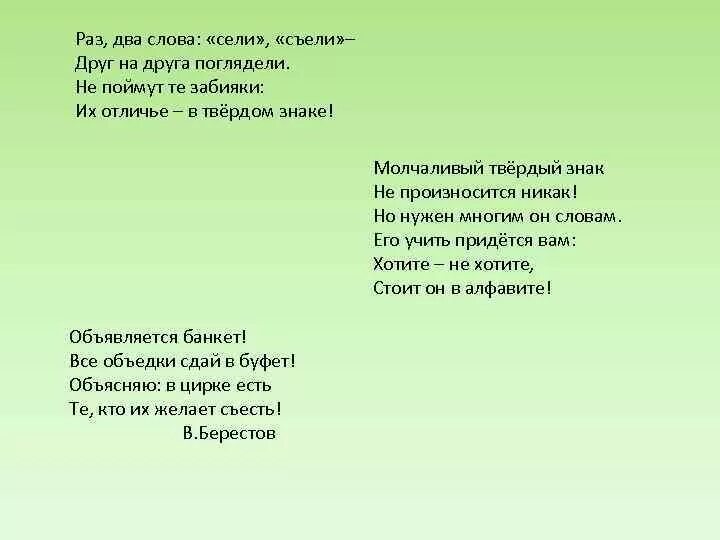 Раз, два слова: «сели», «съели»–
Друг на друга поглядели.
Не поймут те забияки:
Их отличье – в твёрдом знаке!

Молчаливый твёрдый знак
Не произносится никак!
Но нужен многим он словам.
Его учить придётся вам:
Хотите – не хотите,
Стоит он в алфавите!

Объявляется банкет!
Все объедки сдай в буфет!
Объясняю: в цирке есть
Те, кто их желает съесть!
В.Берестов